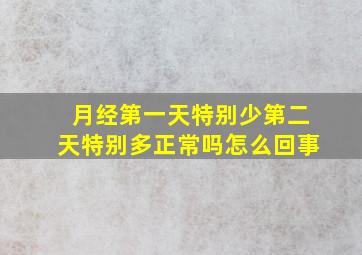 月经第一天特别少第二天特别多正常吗怎么回事